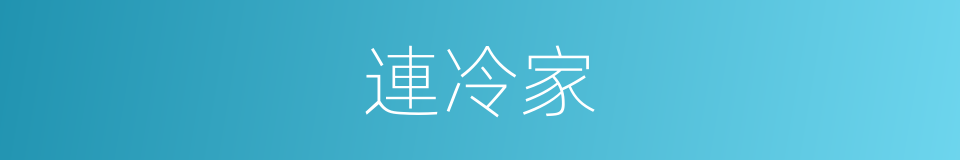 連冷家